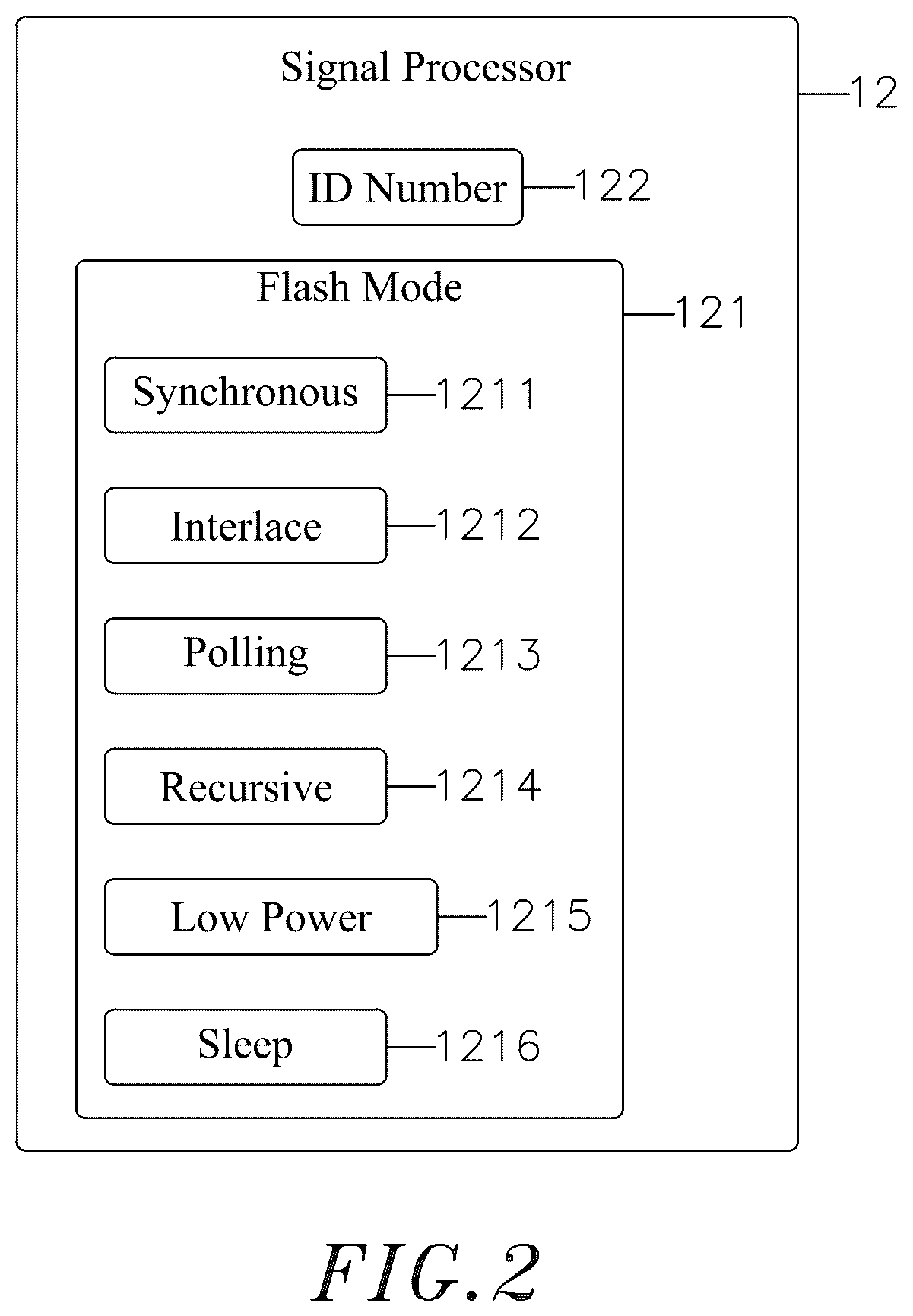 Signal Processor

12

ID Number

122

Flash Mode

121

Synchronous

1211

Interlace

1212

Polling

1213

Recursive

1214

Low Power

1215

Sleep

1216

FIG.2